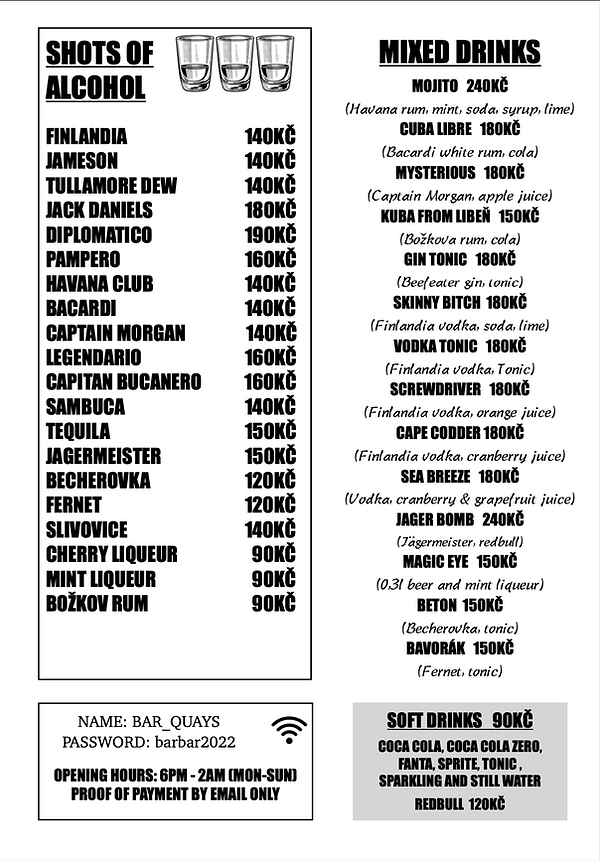 SHOTS OF ALCOHOL

FINLANDIA 140KČ
JAMESON 140KČ
TULLAMORE DEW 140KČ
JACK DANIELS 180KČ
DIPLOMATICO 190KČ
PAMPERO 160KČ
HAVANA CLUB 140KČ
BACARDI 140KČ
CAPTAIN MORGAN 140KČ
LEGENDARIO 160KČ
CAPITAN BUCANERO 160KČ
SAMBUCA 140KČ
TEQUILA 150KČ
JAGERMEISTER 150KČ
BECHEROVKA 120KČ
FERNET 120KČ
SLIVOVICE 140KČ
CHERRY LIQUEUR 90KČ
MINT LIQUEUR 90KČ
BOŽKOV RUM 90KČ

NAME: BAR_QUAYS
PASSWORD: barbar2022

OPENING HOURS: 6PM - 2AM (MON-SUN)
PROOF OF PAYMENT BY EMAIL ONLY

MIXED DRINKS

MOJITO 240KČ
(Havana rum, mint, soda, syrup, lime)
CUBA LIBRE 180KČ
(Bacardi white rum, cola)
MYSTERIOUS 180KČ
(Captain Morgan, apple juice)
KUBA FROM LIBEŇ 150KČ
(Božkova rum, cola)
GIN TONIC 180KČ
(Beefeater gin, tonic)
SKINNY BITCH 180KČ
(Finlandia vodka, soda, lime)
VODKA TONIC 180KČ
(Finlandia vodka, Tonic)
SCREWDRIVER 180KČ
(Finlandia vodka, orange juice)
CAPE CODDER 180KČ
(Finlandia vodka, cranberry juice)
SEA BREEZE 180KČ
(Vodka, cranberry & grapefruit juice)
JAGER BOMB 240KČ
(Jägermeister, redbull)
MAGIC EYE 150KČ
(0.3l beer and mint liqueur)
BETON 150KČ
(Becherovka, tonic)
BAVORÁK 150KČ
(Fernet, tonic)

SOFT DRINKS 90KČ
COCA COLA, COCA COLA ZERO, FANTA, SPRITE, TONIC , SPARKLING AND STILL WATER
REDBULL 120KČ